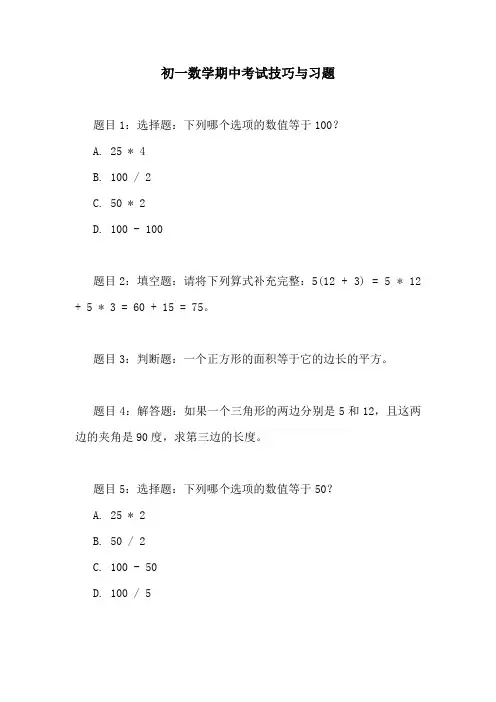 初一数学期中考试技巧与习题

题目1：选择题：下列哪个选项的数值等于100？

A. 25 * 4

B. 100 / 2

C. 50 * 2

D. 100 - 100

题目2：填空题：请将下列算式补充完整：5(12 + 3) = 5 * 12 + 5 * 3 = 60 + 15 = 75。

题目3：判断题：一个正方形的面积等于它的边长的平方。

题目4：解答题：如果一个三角形的两边分别是5和12，且这两边的夹角是90度，求第三边的长度。

题目5：选择题：下列哪个选项的数值等于50？

A. 25 * 2

B. 50 / 2

C. 100 - 50

D. 100 / 5